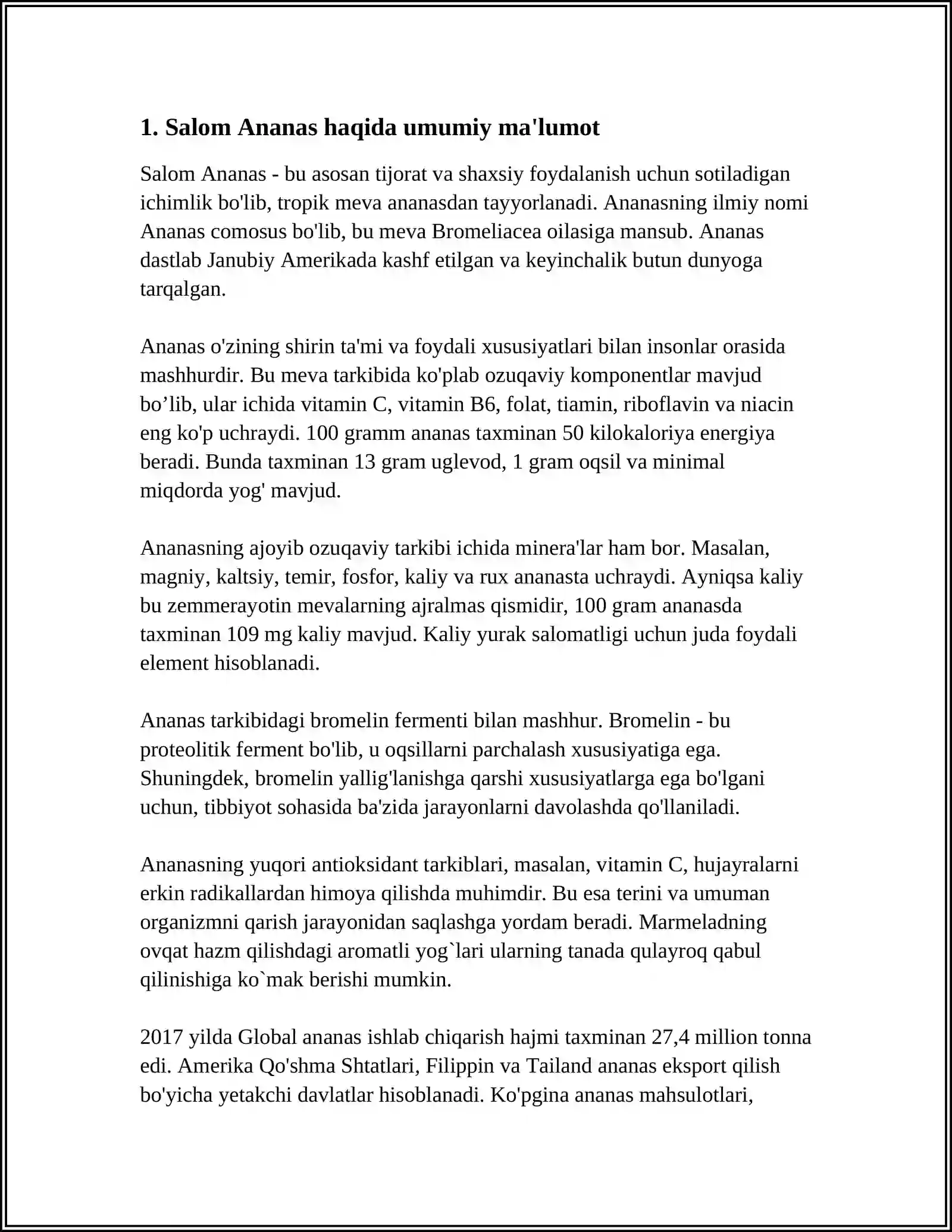 1. Salom Ananas haqida umumiy ma'lumot

Salom Ananas - bu asosan tijorat va shaxsiy foydalanish uchun sotiladigan ichimlik bo'lib, tropik meva ananasdan tayyorlanadi. Ananasning ilmiy nomi Ananas comosus bo'lib, bu meva Bromeliacea oilasiga mansub. Ananas dastlab Janubiy Amerikada kashf etilgan va keyinchalik butun dunyoga tarqalgan.

Ananas o'zining shirin ta'mi va foydali xususiyatlari bilan insonlar orasida mashhurdir. Bu meva tarkibida ko'plab ozuqaviy komponentlar mavjud bo’lib, ular ichida vitamin C, vitamin B6, folat, tiamin, riboflavin va niacin eng ko'p uchraydi. 100 gramm ananas taxminan 50 kilokaloriya energiya beradi. Bunda taxminan 13 gram uglevod, 1 gram oqsil va minimal miqdorda yog' mavjud.

Ananasning ajoyib ozuqaviy tarkibi ichida minera'lar ham bor. Masalan, magniy, kaltsiy, temir, fosfor, kaliy va rux ananasta uchraydi. Ayniqsa kaliy bu zemmerayotin mevalarning ajralmas qismidir, 100 gram ananasda taxminan 109 mg kaliy mavjud. Kaliy yurak salomatligi uchun juda foydali element hisoblanadi.

Ananas tarkibidagi bromelin fermenti bilan mashhur. Bromelin - bu proteolitik ferment bo'lib, u oqsillarni parchalash xususiyatiga ega. Shuningdek, bromelin yallig'lanishga qarshi xususiyatlarga ega bo'lgani uchun, tibbiyot sohasida ba'zida jarayonlarni davolashda qo'llaniladi.

Ananasning yuqori antioksidant tarkiblari, masalan, vitamin C, hujayralarni erkin radikallardan himoya qilishda muhimdir. Bu esa terini va umuman organizmni qarish jarayonidan saqlashga yordam beradi. Marmeladning ovqat hazm qilishdagi aromatli yog`lari ularning tanada qulayroq qabul qilinishiga ko`mak berishi mumkin.

2017 yilda Global ananas ishlab chiqarish hajmi taxminan 27,4 million tonna edi. Amerika Qo'shma Shtatlari, Filippin va Tailand ananas eksport qilish bo'yicha yetakchi davlatlar hisoblanadi. Ko'pgina ananas mahsulotlari,